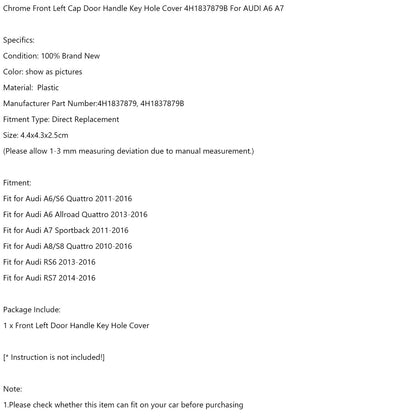 Chrome Front Left Cap Door Handle Key Hole Cover 4H1837879B For AUDI A6 A7

Specifics:
Condition: 100% Brand New
Color: show as pictures
Material:  Plastic
Manufacturer Part Number:4H1837879, 4H1837879B
Fitment Type: Direct Replacement
Size: 4.4x4.3x2.5cm
(Please allow 1-3 mm measuring deviation due to manual measurement.)

Fitment:
Fit for Audi A6/S6 Quattro 2011-2016
Fit for Audi A6 Allroad Quattro 2013-2016
Fit for Audi A7 Sportback 2011-2016
Fit for Audi A8/S8 Quattro 2010-2016
Fit for Audi RS6 2013-2016
Fit for Audi RS7 2014-2016

Package Include:
1 x Front Left Door Handle Key Hole Cover

[* Instruction is not included!]

Note:
1.Please check whether this item can fit on your car before purchasing